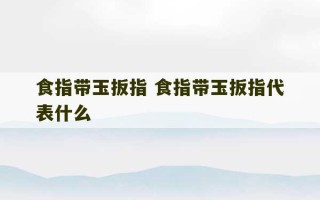 食指带玉扳指 食指带玉扳指代表什么